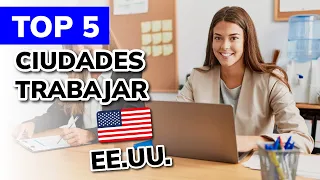 TOP 5
CIUDADES
TRABAJAR
EE.UU.